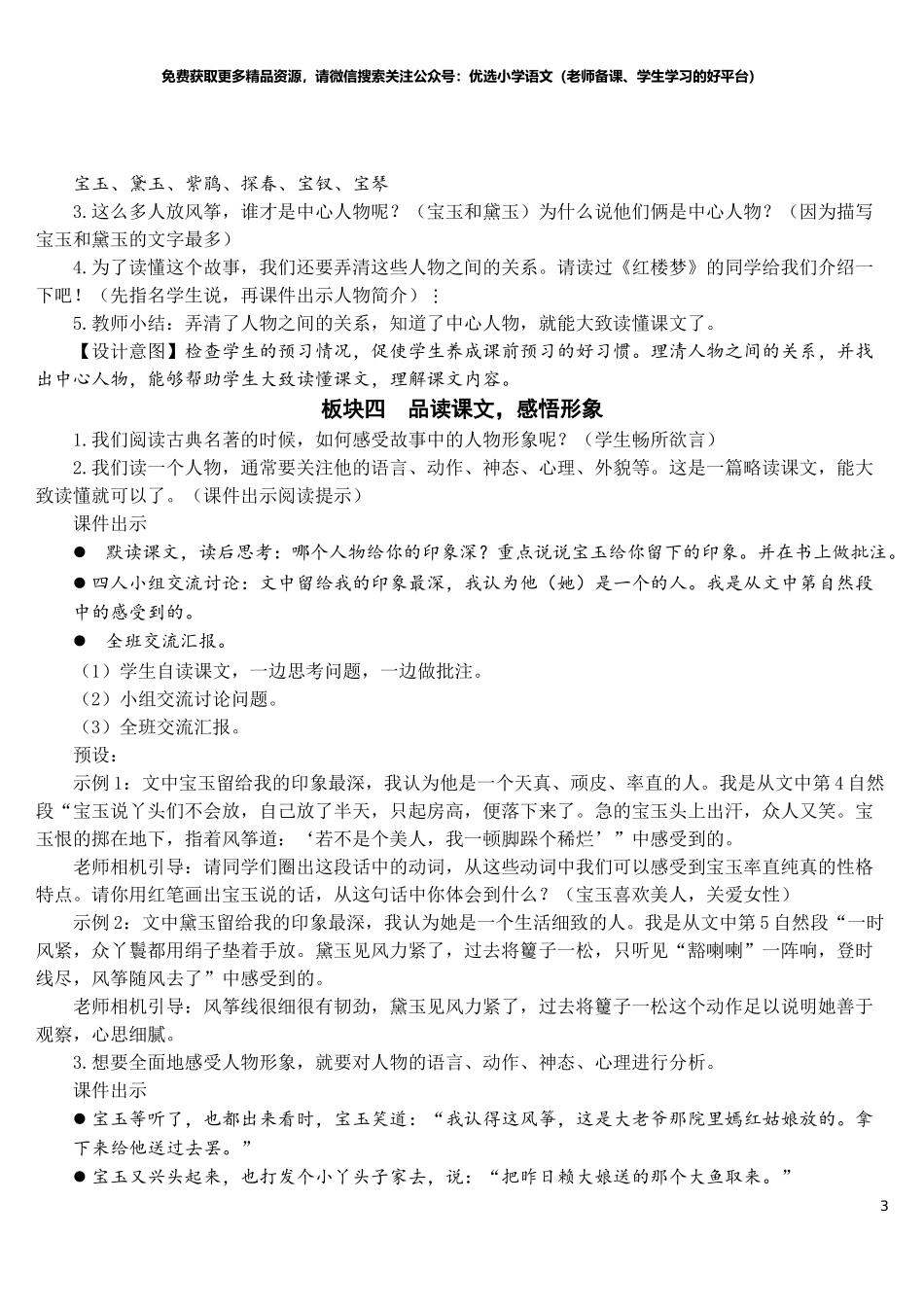 免费获取更多精品资源，请微信搜索关注公众号：优选小学语文（老师备课、学生学习的好平台）

宝玉、黛玉、紫鹃、探春、宝钗、宝琴

3.这么多人放风筝，谁才是中心人物呢？（宝玉和黛玉）为什么说他们俩是中心人物？（因为描写宝玉和黛玉的文字最多）

4.为了读懂这个故事，我们还要弄清这些人物之间的关系。请读过《红楼梦》的同学给我们介绍一下吧！（先指名学生说，再课件出示人物简介）：

5.教师小结：弄清了人物之间的关系，知道了中心人物，就能大致读懂课文了。

【设计意图】检查学生的预习情况，促使学生养成课前预习的好习惯。理清人物之间的关系，并找出中心人物，能够帮助学生大致读懂课文，理解课文内容。

板块四　品读课文，感悟形象

1.我们阅读古典名著的时候，如何感受故事中的人物形象呢？（学生畅所欲言）

2.我们读一个人物，通常要关注他的语言、动作、神态、心理、外貌等。这是一篇略读课文，能大致读懂就可以了。（课件出示阅读提示）

课件出示

● 默读课文，读后思考：哪个人物给你的印象深？重点说说宝玉给你留下的印象。并在书上做批注。

●四人小组交流讨论：文中留给我的印象最深，我认为他（她）是一个的人。我是从文中第自然段中的感受到的。

● 全班交流汇报。

（1）学生自读课文，一边思考问题，一边做批注。

（2）小组交流讨论问题。

（3）全班交流汇报。

预设：

示例1：文中宝玉留给我的印象最深，我认为他是一个天真、顽皮、率直的人。我是从文中第4自然段“宝玉说丫头们不会放，自己放了半天，只起房高，便落下来了。急的宝玉头上出汗，众人又笑。宝玉恨的掷在地下，指着风筝道：‘若不是个美人，我一顿脚跺个稀烂’”中感受到的。

老师相机引导：请同学们圈出这段话中的动词，从这些动词中我们可以感受到宝玉率直纯真的性格特点。请你用红笔画出宝玉说的话，从这句话中你体会到什么？（宝玉喜欢美人，关爱女性）

示例2：文中黛玉留给我的印象最深，我认为她是一个生活细致的人。我是从文中第5自然段“一时风紧，众丫鬟都用绢子垫着手放。黛玉见风力紧了，过去将籰子一松，只听见“豁喇喇”一阵响，登时线尽，风筝随风去了”中感受到的。

老师相机引导：风筝线很细很有韧劲，黛玉见风力紧了，过去将籰子一松这个动作足以说明她善于观察，心思细腻。

3.想要全面地感受人物形象，就要对人物的语言、动作、神态、心理进行分析。

课件出示

●宝玉等听了，也都出来看时，宝玉笑道：“我认得这风筝，这是大老爷那院里嫣红姑娘放的。拿下来给他送过去罢。”

●宝玉又兴头起来，也打发个小丫头子家去，说：“把昨日赖大娘送的那个大鱼取来。”

3